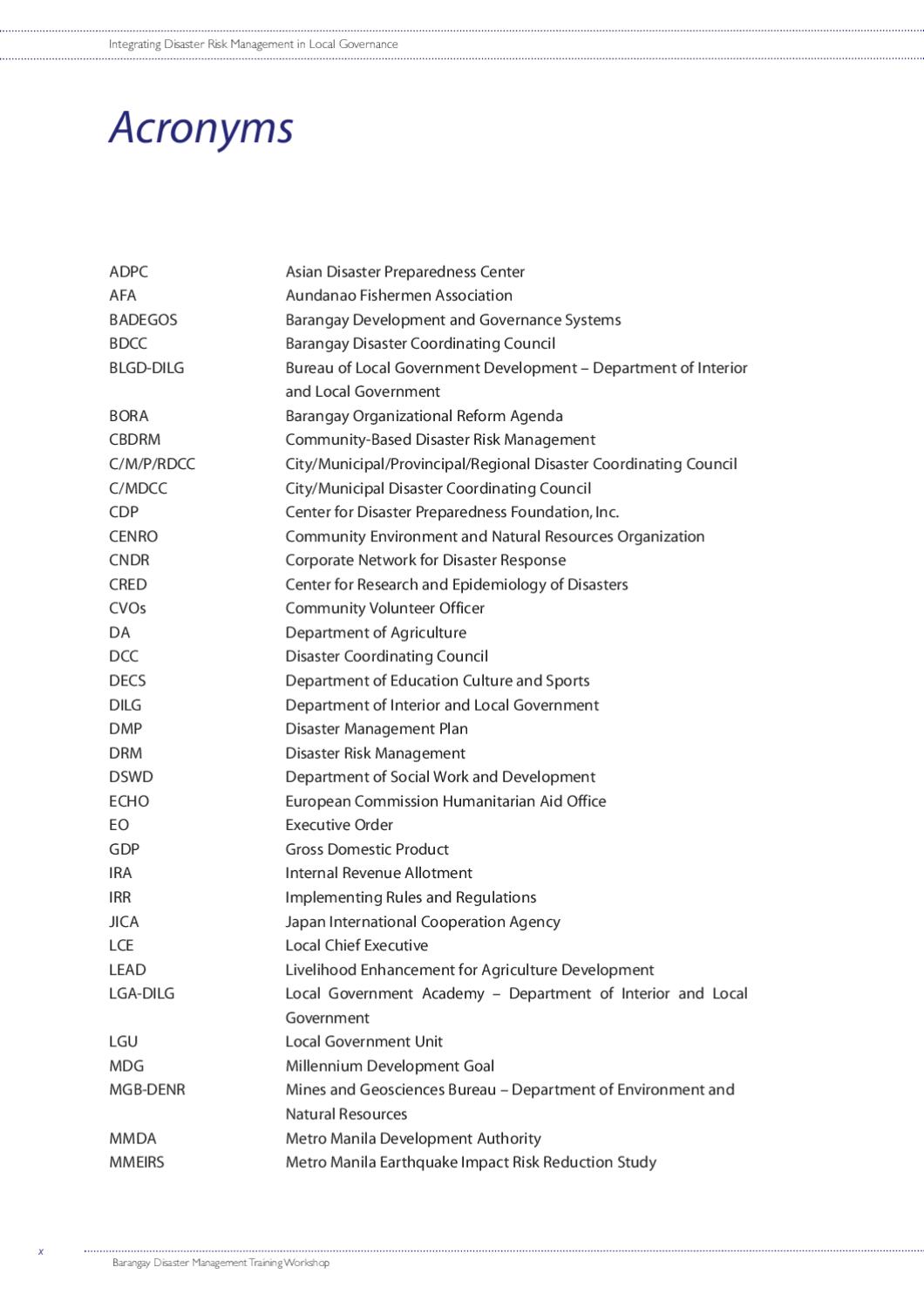 Integrating Disaster Risk Management in Local Governance

Acronyms

| | |
|---|---|
| ADPC | Asian Disaster Preparedness Center |
| AFA | Aundanao Fishermen Association |
| BADEGOS | Barangay Development and Governance Systems |
| BDCC | Barangay Disaster Coordinating Council |
| BLGD-DILG | Bureau of Local Government Development – Department of Interior and Local Government |
| BORA | Barangay Organizational Reform Agenda |
| CBDRM | Community-Based Disaster Risk Management |
| C/M/P/RDCC | City/Municipal/Provincipal/Regional Disaster Coordinating Council |
| C/MDCC | City/Municipal Disaster Coordinating Council |
| CDP | Center for Disaster Preparedness Foundation, Inc. |
| CENRO | Community Environment and Natural Resources Organization |
| CNDR | Corporate Network for Disaster Response |
| CRED | Center for Research and Epidemiology of Disasters |
| CVOs | Community Volunteer Officer |
| DA | Department of Agriculture |
| DCC | Disaster Coordinating Council |
| DECS | Department of Education Culture and Sports |
| DILG | Department of Interior and Local Government |
| DMP | Disaster Management Plan |
| DRM | Disaster Risk Management |
| DSWD | Department of Social Work and Development |
| ECHO | European Commission Humanitarian Aid Office |
| EO | Executive Order |
| GDP | Gross Domestic Product |
| IRA | Internal Revenue Allotment |
| IRR | Implementing Rules and Regulations |
| JICA | Japan International Cooperation Agency |
| LCE | Local Chief Executive |
| LEAD | Livelihood Enhancement for Agriculture Development |
| LGA-DILG | Local Government Academy – Department of Interior and Local Government |
| LGU | Local Government Unit |
| MDG | Millennium Development Goal |
| MGB-DENR | Mines and Geosciences Bureau – Department of Environment and Natural Resources |
| MMDA | Metro Manila Development Authority |
| MMEIRS | Metro Manila Earthquake Impact Risk Reduction Study |

x

Barangay Disaster Management Training Workshop